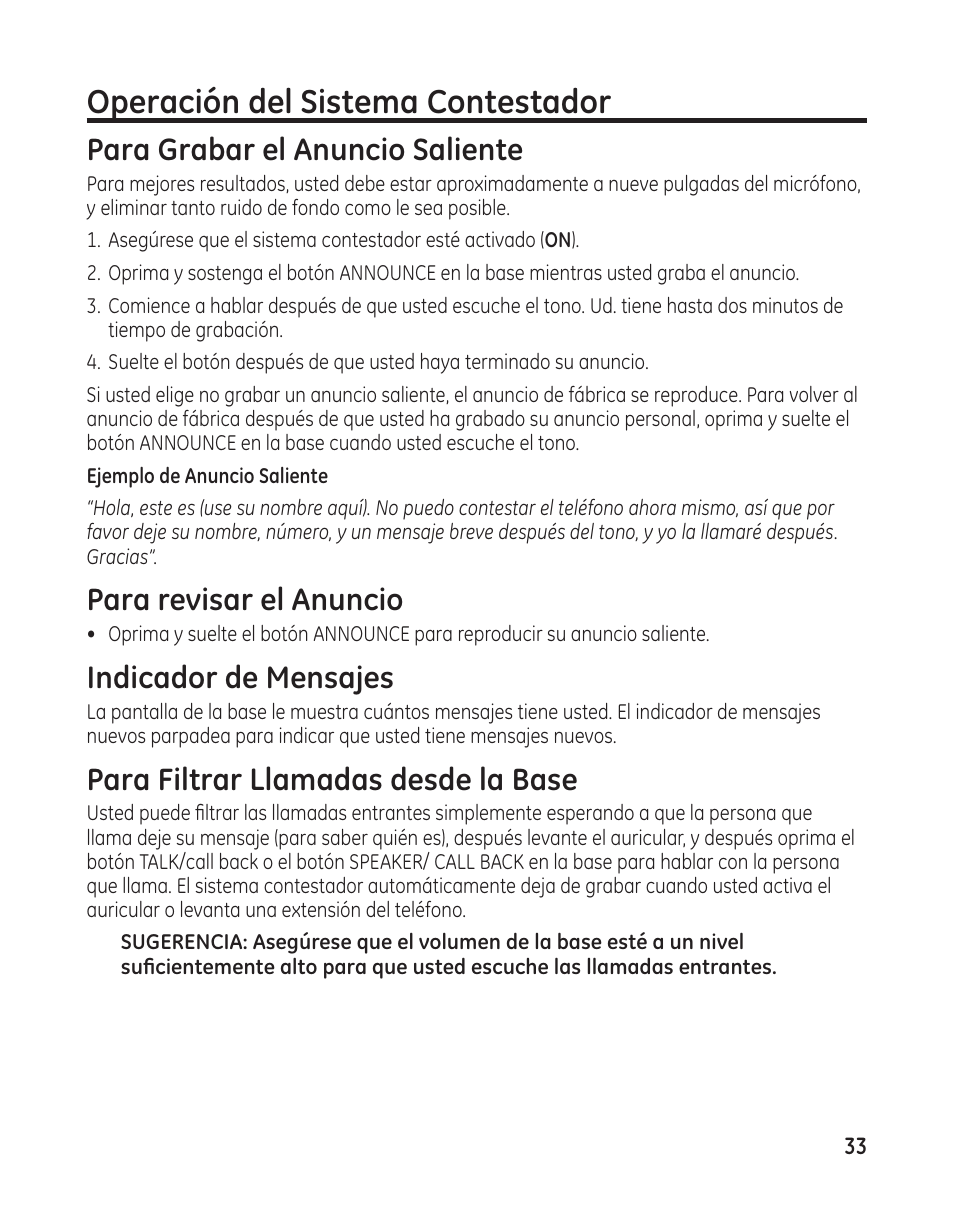 Operación del Sistema Contestador

Para Grabar el Anuncio Saliente

Para mejores resultados, usted debe estar aproximadamente a nueve pulgadas del micrófono, y eliminar tanto ruido de fondo como le sea posible.

1. Asegúrese que el sistema contestador esté activado (ON).
2. Oprima y sostenga el botón ANNOUNCE en la base mientras usted graba el anuncio.
3. Comience a hablar después de que usted escuche el tono. Ud. tiene hasta dos minutos de tiempo de grabación.
4. Suelte el botón después de que usted haya terminado su anuncio.

Si usted elige no grabar un anuncio saliente, el anuncio de fábrica se reproduce. Para volver al anuncio de fábrica después de que usted ha grabado su anuncio personal, oprima y suelte el botón ANNOUNCE en la base cuando usted escuche el tono.

Ejemplo de Anuncio Saliente

"Hola, este es (use su nombre aquí). No puedo contestar el teléfono ahora mismo, así que por favor deje su nombre, número, y un mensaje breve después del tono, y yo la llamaré después. Gracias".

Para revisar el Anuncio

• Oprima y suelte el botón ANNOUNCE para reproducir su anuncio saliente.

Indicador de Mensajes

La pantalla de la base le muestra cuántos mensajes tiene usted. El indicador de mensajes nuevos parpadea para indicar que usted tiene mensajes nuevos.

Para Filtrar Llamadas desde la Base

Usted puede filtrar las llamadas entrantes simplemente esperando a que la persona que llama deje su mensaje (para saber quién es), después levante el auricular, y después oprima el botón TALK/call back o el botón SPEAKER/ CALL BACK en la base para hablar con la persona que llama. El sistema contestador automáticamente deja de grabar cuando usted activa el auricular o levanta una extensión del teléfono.

SUGERENCIA: Asegúrese que el volumen de la base esté a un nivel suficientemente alto para que usted escuche las llamadas entrantes.

33